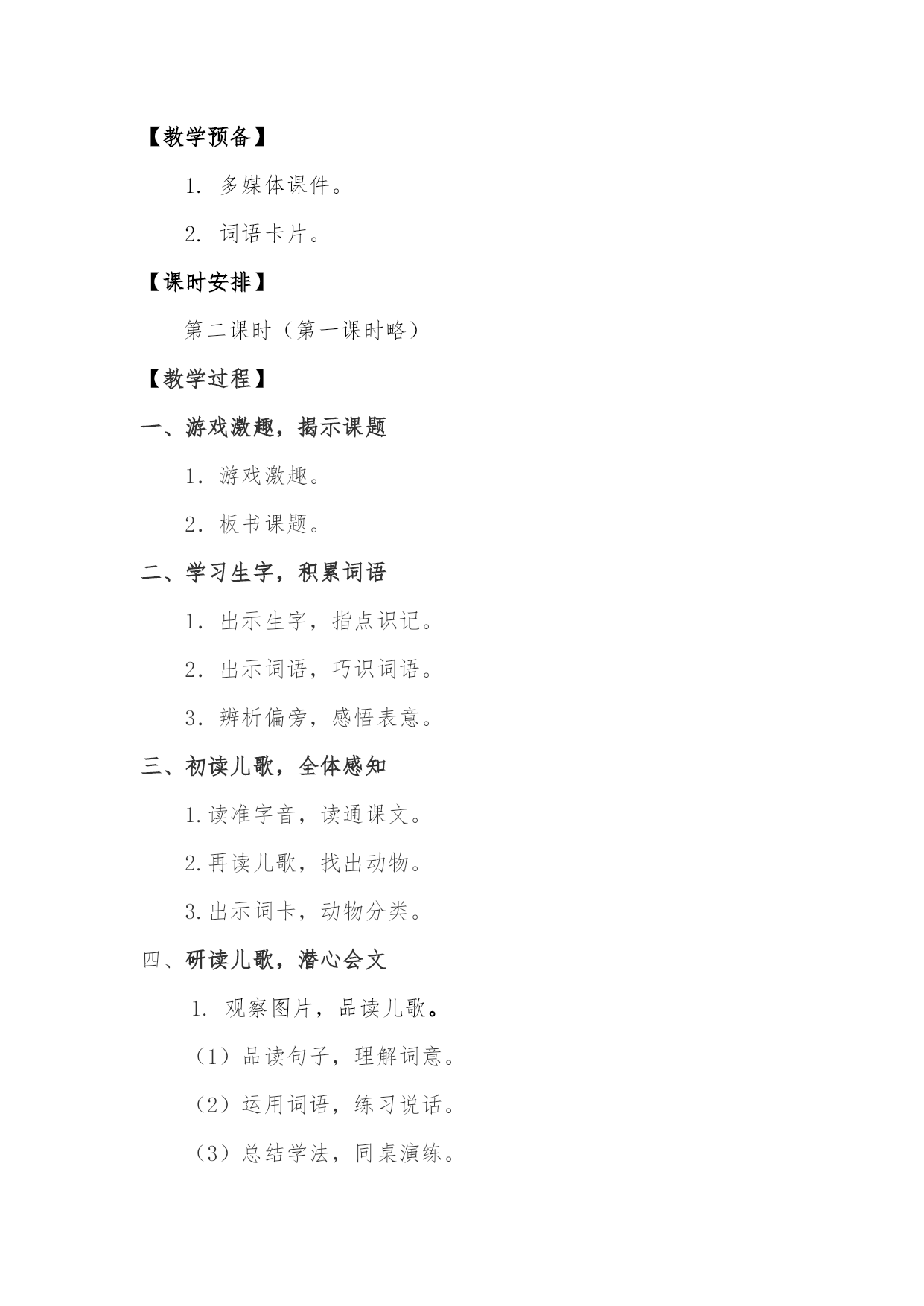 【教学预备】

1. 多媒体课件。

2. 词语卡片。

【课时安排】

第二课时（第一课时略）

【教学过程】

一、游戏激趣，揭示课题

1．游戏激趣。

2．板书课题。

二、学习生字，积累词语

1．出示生字，指点识记。

2．出示词语，巧识词语。

3．辨析偏旁，感悟表意。

三、初读儿歌，全体感知

1.读准字音，读通课文。

2.再读儿歌，找出动物。

3.出示词卡，动物分类。

四、研读儿歌，潜心会文

1. 观察图片，品读儿歌。

（1）品读句子，理解词意。

（2）运用词语，练习说话。

（3）总结学法，同桌演练。